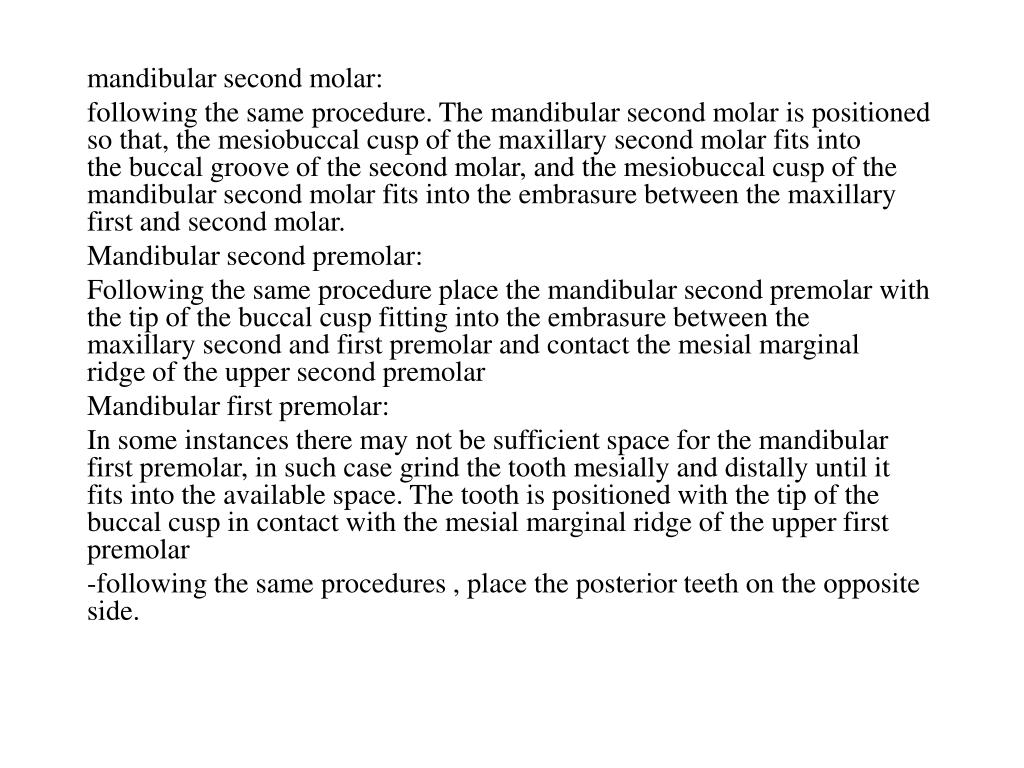 mandibular second molar:

following the same procedure. The mandibular second molar is positioned so that, the mesiobuccal cusp of the maxillary second molar fits into the buccal groove of the second molar, and the mesiobuccal cusp of the mandibular second molar fits into the embrasure between the maxillary first and second molar.

Mandibular second premolar:

Following the same procedure place the mandibular second premolar with the tip of the buccal cusp fitting into the embrasure between the maxillary second and first premolar and contact the mesial marginal ridge of the upper second premolar

Mandibular first premolar:

In some instances there may not be sufficient space for the mandibular first premolar, in such case grind the tooth mesially and distally until it fits into the available space. The tooth is positioned with the tip of the buccal cusp in contact with the mesial marginal ridge of the upper first premolar

-following the same procedures , place the posterior teeth on the opposite side.